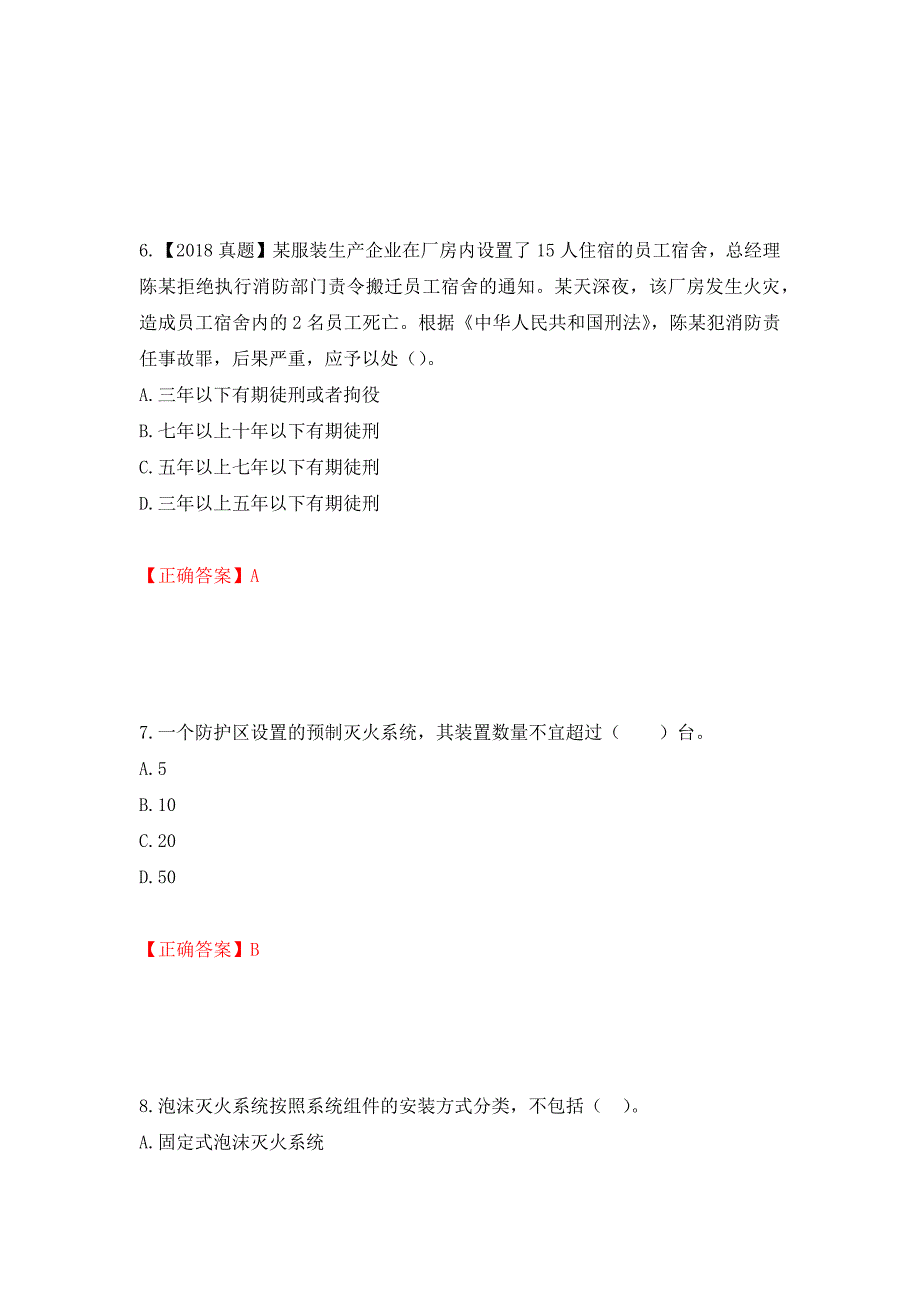 6.【2018 真题】某服装生产企业在厂房内设置了 15 人住宿的员工宿舍，总经理陈某拒绝执行消防部门责令搬迁员工宿舍的通知。某天深夜，该厂房发生火灾，造成员工宿舍内的 2 名员工死亡。根据《中华人民共和国刑法》，陈某犯消防责任事故罪，后果严重，应予以处（）。
A.三年以下有期徒刑或者拘役
B.七年以上十年以下有期徒刑
C.五年以上七年以下有期徒刑
D.三年以上五年以下有期徒刑

【正确答案】A

7.一个防护区设置的预制灭火系统，其装置数量不宜超过（　　）台。
A.5
B.10
C.20
D.50

【正确答案】B

8.泡沫灭火系统按照系统组件的安装方式分类，不包括（　）。
A.固定式泡沫灭火系统